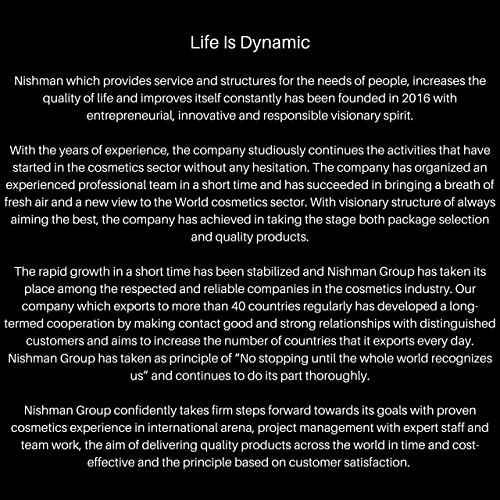 Life Is Dynamic

Nishman which provides service and structures for the needs of people, increases the quality of life and improves itself constantly has been founded in 2016 with entrepreneurial, innovative and responsible visionary spirit.

With the years of experience, the company studiously continues the activities that have started in the cosmetics sector without any hesitation. The company has organized an experienced professional team in a short time and has succeeded in bringing a breath of fresh air and a new view to the World cosmetics sector. With visionary structure of always aiming the best, the company has achieved in taking the stage both package selection and quality products.

The rapid growth in a short time has been stabilized and Nishman Group has taken its place among the respected and reliable companies in the cosmetics industry. Our company which exports to more than 40 countries regularly has developed a long-termed cooperation by making contact good and strong relationships with distinguished customers and aims to increase the number of countries that it exports every day. Nishman Group has taken as principle of "No stopping until the whole world recognizes us" and continues to do its part thoroughly.

Nishman Group confidently takes firm steps forward towards its goals with proven cosmetics experience in international arena, project management with expert staff and team work, the aim of delivering quality products across the world in time and cost-effective and the principle based on customer satisfaction.